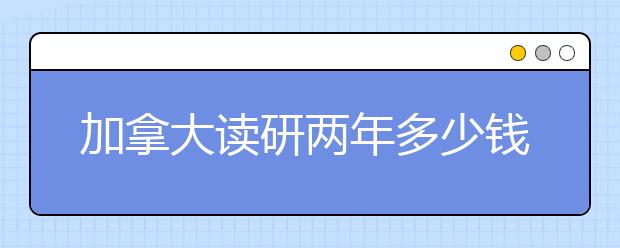 加拿大读研两年多少钱